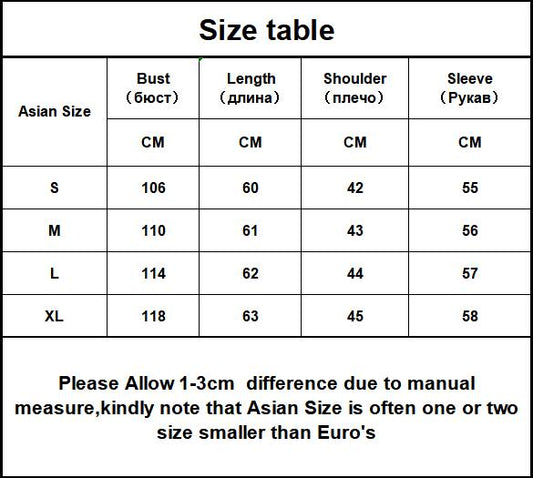 Size table

| Asian Size | Bust （бюст） | Length （длина） | Shoulder （плечо） | Sleeve （Рукав） |
|---|---|---|---|---|
| | CM | CM | CM | CM |
| S | 106 | 60 | 42 | 55 |
| M | 110 | 61 | 43 | 56 |
| L | 114 | 62 | 44 | 57 |
| XL | 118 | 63 | 45 | 58 |

Please Allow 1-3cm difference due to manual measure,kindly note that Asian Size is often one or two size smaller than Euro's